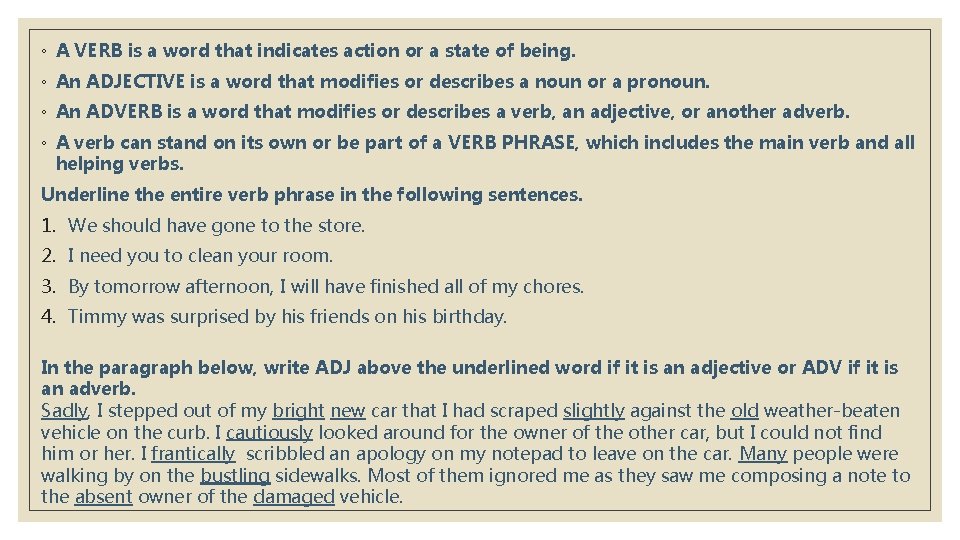 ◦ A VERB is a word that indicates action or a state of being.

◦ An ADJECTIVE is a word that modifies or describes a noun or a pronoun.

◦ An ADVERB is a word that modifies or describes a verb, an adjective, or another adverb.

◦ A verb can stand on its own or be part of a VERB PHRASE, which includes the main verb and all helping verbs.

Underline the entire verb phrase in the following sentences.

1. We should have gone to the store.
2. I need you to clean your room.
3. By tomorrow afternoon, I will have finished all of my chores.
4. Timmy was surprised by his friends on his birthday.

In the paragraph below, write ADJ above the underlined word if it is an adjective or ADV if it is an adverb.

Sadly, I stepped out of my bright new car that I had scraped slightly against the old weather-beaten vehicle on the curb. I cautiously looked around for the owner of the other car, but I could not find him or her. I frantically scribbled an apology on my notepad to leave on the car. Many people were walking by on the bustling sidewalks. Most of them ignored me as they saw me composing a note to the absent owner of the damaged vehicle.